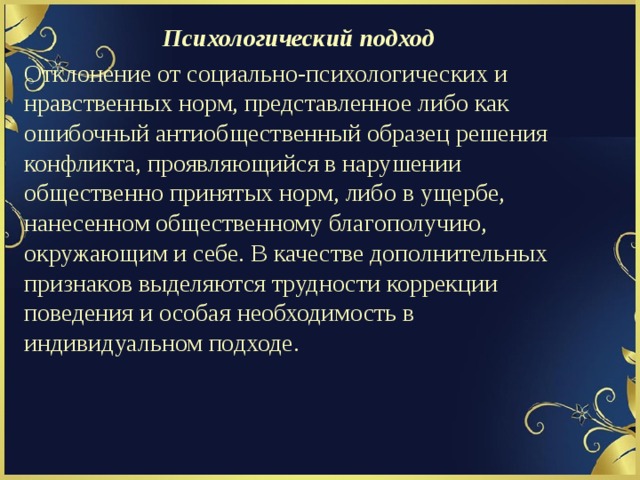 Психологический подход

Отклонение от социально-психологических и нравственных норм, представленное либо как ошибочный антиобщественный образец решения конфликта, проявляющийся в нарушении общественно принятых норм, либо в ущербе, нанесенном общественному благополучию, окружающим и себе. В качестве дополнительных признаков выделяются трудности коррекции поведения и особая необходимость в индивидуальном подходе.